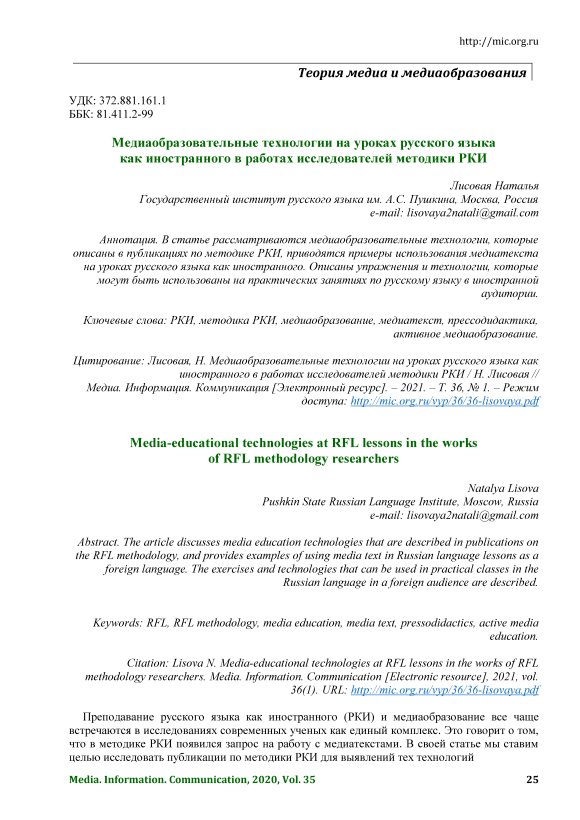 http://mic.org.ru

Теория медиа и медиаобразования

УДК: 372.881.161.1
ББК: 81.411.2-99

Медиаобразовательные технологии на уроках русского языка как иностранного в работах исследователей методики РКИ

Лисовая Наталья
Государственный институт русского языка им. А.С. Пушкина, Москва, Россия
e-mail: lisovaya2natali@gmail.com

Аннотация. В статье рассматриваются медиаобразовательные технологии, которые описаны в публикациях по методике РКИ, приводятся примеры использования медиатекста на уроках русского языка как иностранного. Описаны упражнения и технологии, которые могут быть использованы на практических занятиях по русскому языку в иностранной аудитории.

Ключевые слова: РКИ, методика РКИ, медиаобразование, медиатекст, прессодидактика, активное медиаобразование.

Цитирование: Лисовая, Н. Медиаобразовательные технологии на уроках русского языка как иностранного в работах исследователей методики РКИ / Н. Лисовая // Медиа. Информация. Коммуникация [Электронный ресурс]. – 2021. – Т. 36, № 1. – Режим доступа: http://mic.org.ru/vyp/36/36-lisovaya.pdf

Media-educational technologies at RFL lessons in the works of RFL methodology researchers

Natalya Lisova
Pushkin State Russian Language Institute, Moscow, Russia
e-mail: lisovaya2natali@gmail.com

Abstract. The article discusses media education technologies that are described in publications on the RFL methodology, and provides examples of using media text in Russian language lessons as a foreign language. The exercises and technologies that can be used in practical classes in the Russian language in a foreign audience are described.

Keywords: RFL, RFL methodology, media education, media text, pressodidactics, active media education.

Citation: Lisova N. Media-educational technologies at RFL lessons in the works of RFL methodology researchers. Media. Information. Communication [Electronic resource], 2021, vol. 36(1). URL: http://mic.org.ru/vyp/36/36-lisovaya.pdf

Преподавание русского языка как иностранного (РКИ) и медиаобразование все чаще встречаются в исследованиях современных ученых как единый комплекс. Это говорит о том, что в методике РКИ появился запрос на работу с медиатекстами. В своей статье мы ставим целью исследовать публикации по методики РКИ для выявлений тех технологий

Media. Information. Communication, 2020, Vol. 35 25